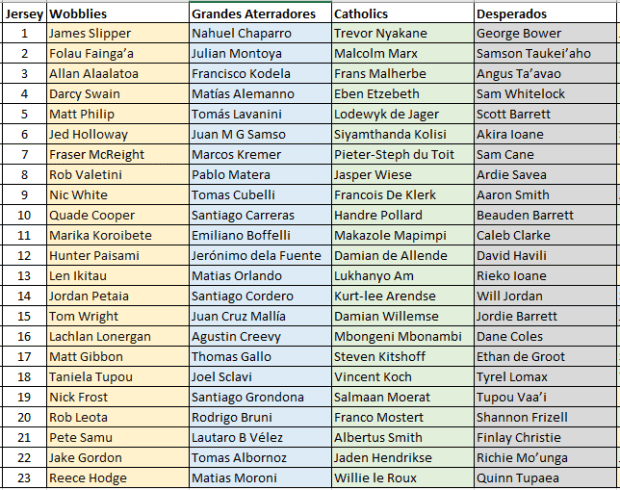 | Jersey | Wobblies | Grandes Aterradores | Catholics | Desperados |
|---|---|---|---|---|
| 1 | James Slipper | Nahuel Chaparro | Trevor Nyakane | George Bower |
| 2 | Folau Fainga'a | Julian Montoya | Malcolm Marx | Samson Taukei'aho |
| 3 | Allan Alaalatoa | Francisco Kodela | Frans Malherbe | Angus Ta'avao |
| 4 | Darcy Swain | Matías Alemanno | Eben Etzebeth | Sam Whitelock |
| 5 | Matt Philip | Tomás Lavanini | Lodewyk de Jager | Scott Barrett |
| 6 | Jed Holloway | Juan M G Samso | Siyamthanda Kolisi | Akira Ioane |
| 7 | Fraser McReight | Marcos Kremer | Pieter-Steph du Toit | Sam Cane |
| 8 | Rob Valetini | Pablo Matera | Jasper Wiese | Ardie Savea |
| 9 | Nic White | Tomas Cubelli | Francois De Klerk | Aaron Smith |
| 10 | Quade Cooper | Santiago Carreras | Handre Pollard | Beauden Barrett |
| 11 | Marika Koroibete | Emiliano Boffelli | Makazole Mapimpi | Caleb Clarke |
| 12 | Hunter Paisami | Jerónimo dela Fuente | Damian de Allende | David Havili |
| 13 | Len Ikitau | Matias Orlando | Lukhanyo Am | Rieko Ioane |
| 14 | Jordan Petaia | Santiago Cordero | Kurt-lee Arendse | Will Jordan |
| 15 | Tom Wright | Juan Cruz Mallía | Damian Willemse | Jordie Barrett |
| 16 | Lachlan Lonergan | Agustin Creevy | Mbongeni Mbonambi | Dane Coles |
| 17 | Matt Gibbon | Thomas Gallo | Steven Kitshoff | Ethan de Groot |
| 18 | Taniela Tupou | Joel Sclavi | Vincent Koch | Tyrel Lomax |
| 19 | Nick Frost | Santiago Grondona | Salmaan Moerat | Tupou Vaa'i |
| 20 | Rob Leota | Rodrigo Bruni | Franco Mostert | Shannon Frizell |
| 21 | Pete Samu | Lautaro B Vélez | Albertus Smith | Finlay Christie |
| 22 | Jake Gordon | Tomas Albornoz | Jaden Hendrikse | Richie Mo'unga |
| 23 | Reece Hodge | Matias Moroni | Willie le Roux | Quinn Tupaea |